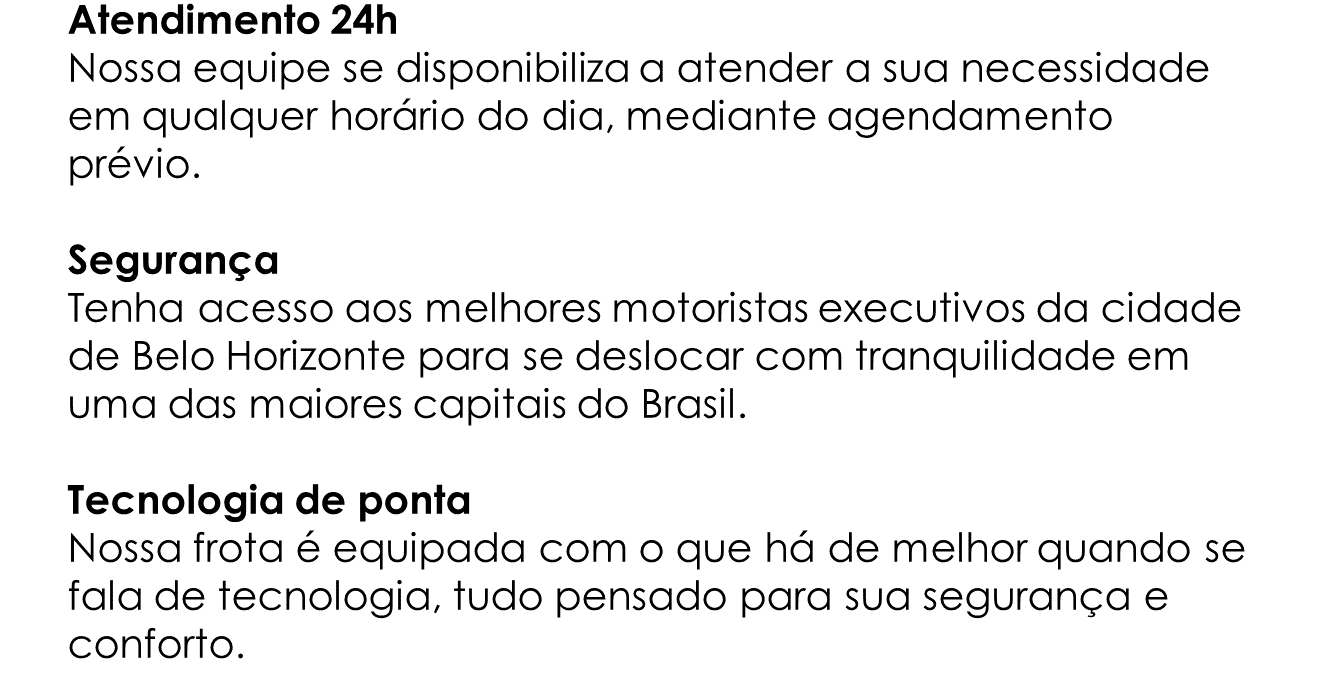 Atendimento 24h
Nossa equipe se disponibiliza a atender a sua necessidade em qualquer horário do dia, mediante agendamento prévio.

Segurança
Tenha acesso aos melhores motoristas executivos da cidade de Belo Horizonte para se deslocar com tranquilidade em uma das maiores capitais do Brasil.

Tecnologia de ponta
Nossa frota é equipada com o que há de melhor quando se fala de tecnologia, tudo pensado para sua segurança e conforto.